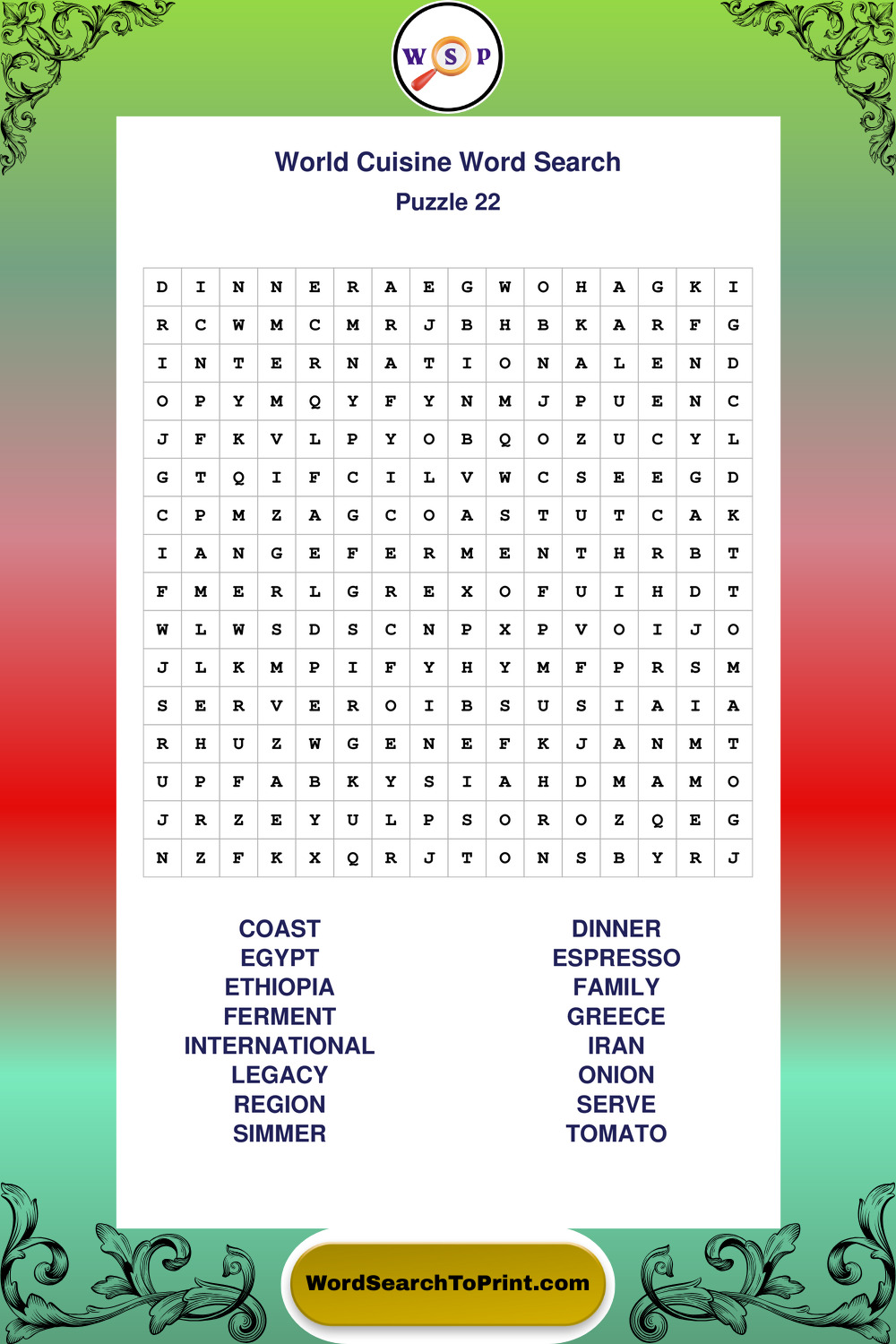 W S P

World Cuisine Word Search

Puzzle 22

| D | I | N | N | E | R | A | E | G | W | O | H | A | G | K | I |
|---|---|---|---|---|---|---|---|---|---|---|---|---|---|---|---|
| R | C | W | M | C | M | R | J | B | H | B | K | A | R | F | G |
| I | N | T | E | R | N | A | T | I | O | N | A | L | E | N | D |
| O | P | Y | M | Q | Y | F | Y | N | M | J | P | U | E | N | C |
| J | F | K | V | L | P | Y | O | B | Q | O | Z | U | C | Y | L |
| G | T | Q | I | F | C | I | L | V | W | C | S | E | E | G | D |
| C | P | M | Z | A | G | C | O | A | S | T | U | T | C | A | K |
| I | A | N | G | E | F | E | R | M | E | N | T | H | R | B | T |
| F | M | E | R | L | G | R | E | X | O | F | U | I | H | D | T |
| W | L | W | S | D | S | C | N | P | X | P | V | O | I | J | O |
| J | L | K | M | P | I | F | Y | H | Y | M | F | P | R | S | M |
| S | E | R | V | E | R | O | I | B | S | U | S | I | A | I | A |
| R | H | U | Z | W | G | E | N | E | F | K | J | A | N | M | T |
| U | P | F | A | B | K | Y | S | I | A | H | D | M | A | M | O |
| J | R | Z | E | Y | U | L | P | S | O | R | O | Z | Q | E | G |
| N | Z | F | K | X | Q | R | J | T | O | N | S | B | Y | R | J |

COAST
EGYPT
ETHIOPIA
FERMENT
INTERNATIONAL
LEGACY
REGION
SIMMER

DINNER
ESPRESSO
FAMILY
GREECE
IRAN
ONION
SERVE
TOMATO

WordSearchToPrint.com